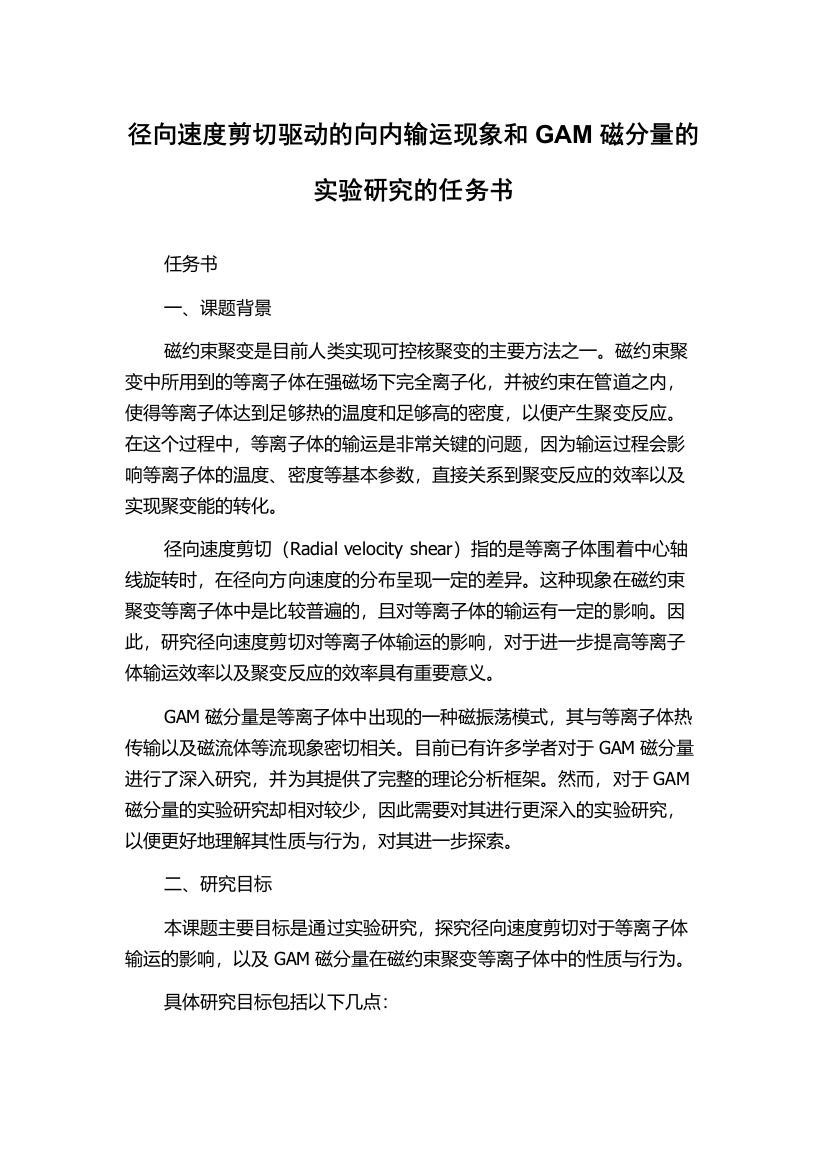 径向速度剪切驱动的向内输运现象和 GAM 磁分量的实验研究的任务书

任务书

一、课题背景

磁约束聚变是目前人类实现可控核聚变的主要方法之一。磁约束聚变中所用到的等离子体在强磁场下完全离子化，并被约束在管道之内，使得等离子体达到足够热的温度和足够高的密度，以便产生聚变反应。在这个过程中，等离子体的输运是非常关键的问题，因为输运过程会影响等离子体的温度、密度等基本参数，直接关系到聚变反应的效率以及实现聚变能的转化。

径向速度剪切（Radial velocity shear）指的是等离子体围着中心轴线旋转时，在径向方向速度的分布呈现一定的差异。这种现象在磁约束聚变等离子体中是比较普遍的，且对等离子体的输运有一定的影响。因此，研究径向速度剪切对等离子体输运的影响，对于进一步提高等离子体输运效率以及聚变反应的效率具有重要意义。

GAM 磁分量是等离子体中出现的一种磁振荡模式，其与等离子体热传输以及磁流体等流现象密切相关。目前已有许多学者对于 GAM 磁分量进行了深入研究，并为其提供了完整的理论分析框架。然而，对于 GAM 磁分量的实验研究却相对较少，因此需要对其进行更深入的实验研究，以便更好地理解其性质与行为，对其进一步探索。

二、研究目标

本课题主要目标是通过实验研究，探究径向速度剪切对于等离子体输运的影响，以及 GAM 磁分量在磁约束聚变等离子体中的性质与行为。

具体研究目标包括以下几点：